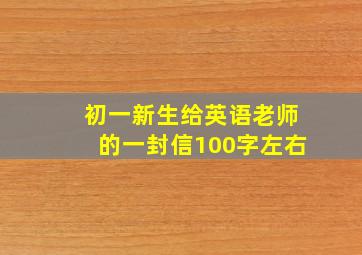 初一新生给英语老师的一封信100字左右